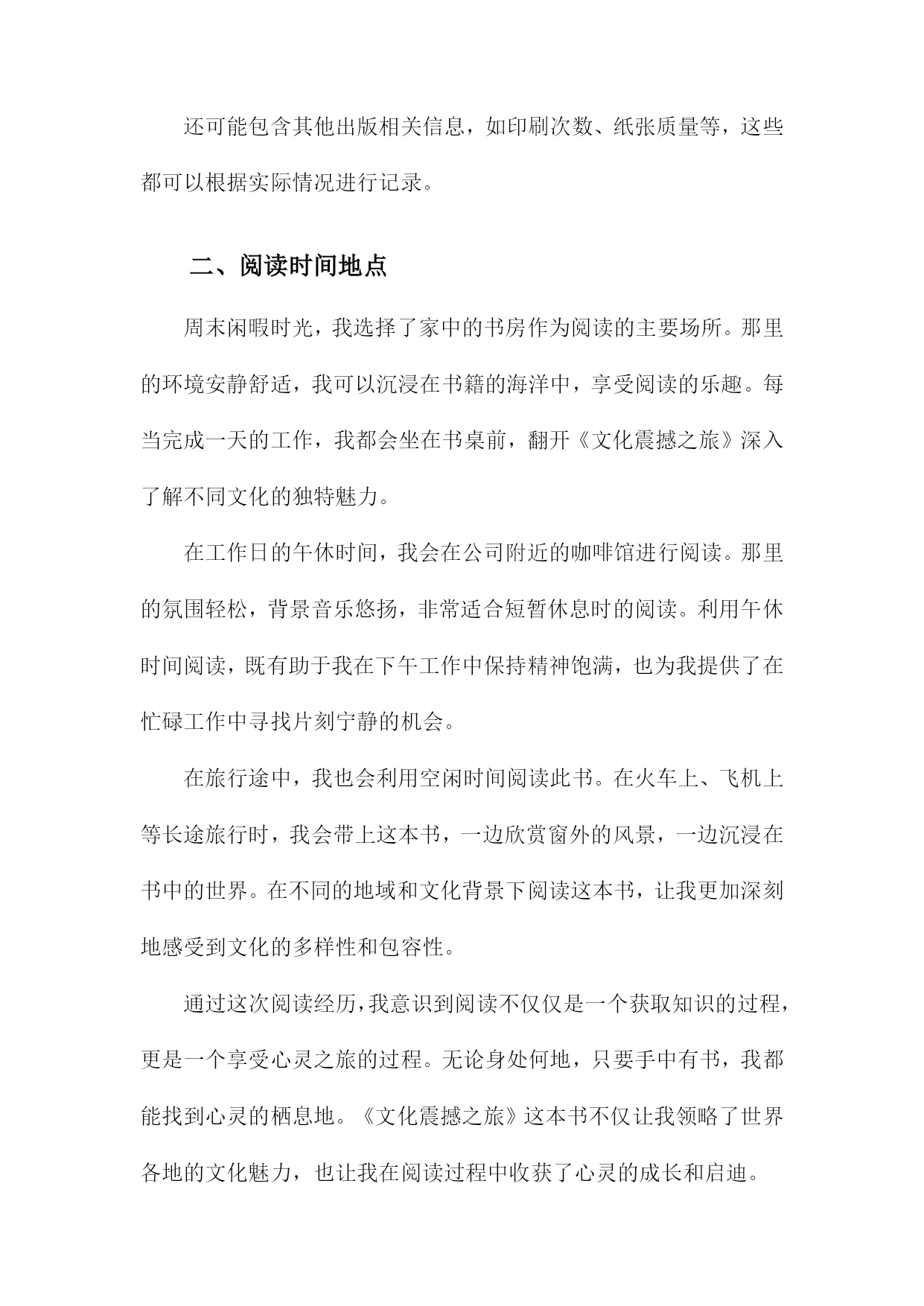 还可能包含其他出版相关信息，如印刷次数、纸张质量等，这些都可以根据实际情况进行记录。

二、阅读时间地点

周末闲暇时光，我选择了家中的书房作为阅读的主要场所。那里的环境安静舒适，我可以沉浸在书籍的海洋中，享受阅读的乐趣。每当完成一天的工作，我都会坐在书桌前，翻开《文化震撼之旅》深入了解不同文化的独特魅力。

在工作日的午休时间，我会在公司附近的咖啡馆进行阅读。那里的氛围轻松，背景音乐悠扬，非常适合短暂休息时的阅读。利用午休时间阅读，既有助于我在下午工作中保持精神饱满，也为我提供了在忙碌工作中寻找片刻宁静的机会。

在旅行途中，我也会利用空闲时间阅读此书。在火车上、飞机上等长途旅行时，我会带上这本书，一边欣赏窗外的风景，一边沉浸在书中的世界。在不同的地域和文化背景下阅读这本书，让我更加深刻地感受到文化的多样性和包容性。

通过这次阅读经历，我意识到阅读不仅仅是一个获取知识的过程，更是一个享受心灵之旅的过程。无论身处何地，只要手中有书，我都能找到心灵的栖息地。《文化震撼之旅》这本书不仅让我领略了世界各地的文化魅力，也让我在阅读过程中收获了心灵的成长和启迪。